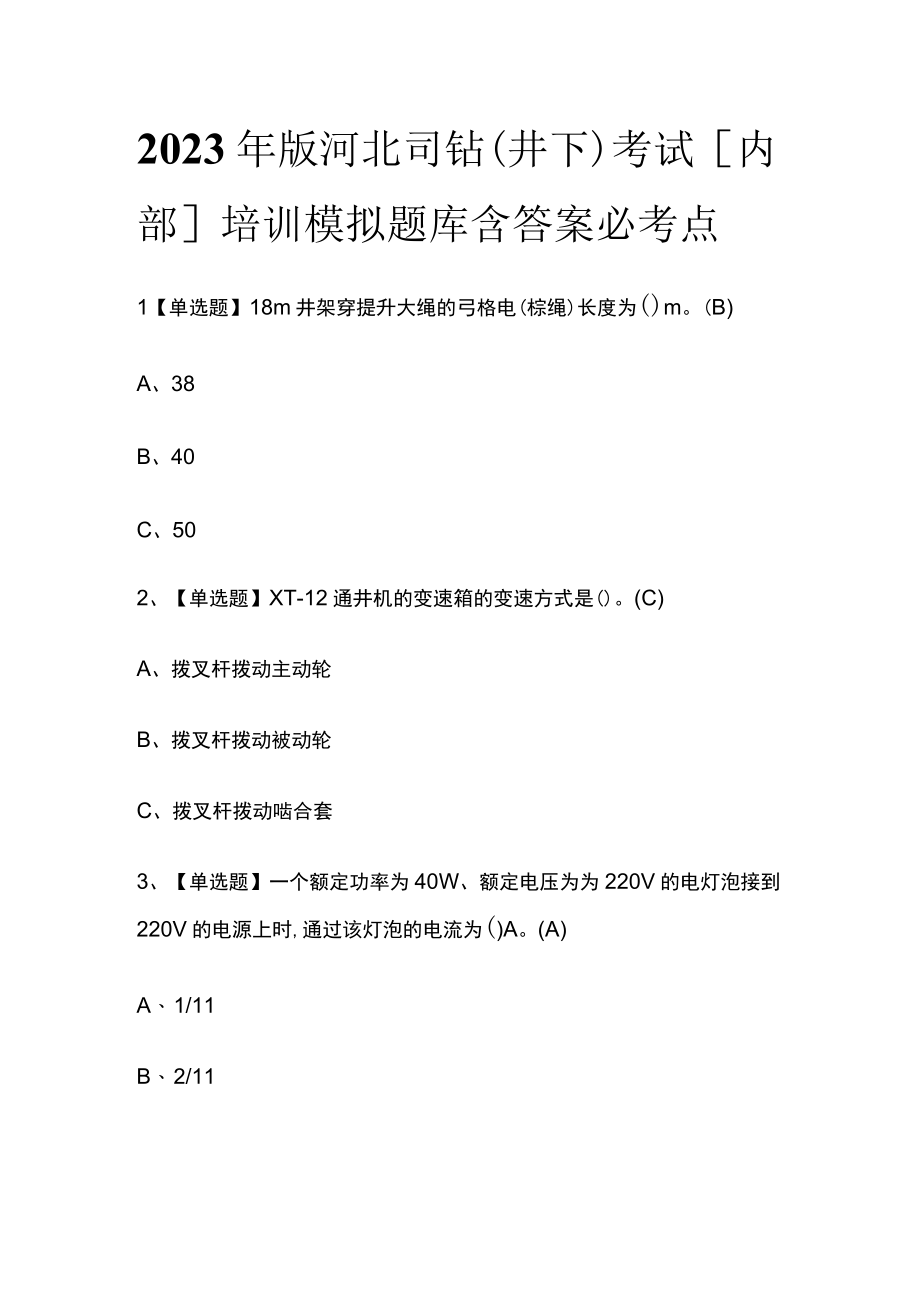 2023年版河北司钻(井下)考试［内部］培训模拟题库含答案必考点

1【单选题】18m井架穿提升大绳的弓格电(棕绳)长度为()m。(B)

A、38

B、40

C、50

2、【单选题】XT-12通井机的变速箱的变速方式是()。(C)

A、拨叉杆拨动主动轮

B、拨叉杆拨动被动轮

C、拨叉杆拨动啮合套

3、【单选题】一个额定功率为40W、额定电压为为220V的电灯泡接到220V的电源上时,通过该灯泡的电流为()A。(A)

A、1/11

B、2/11